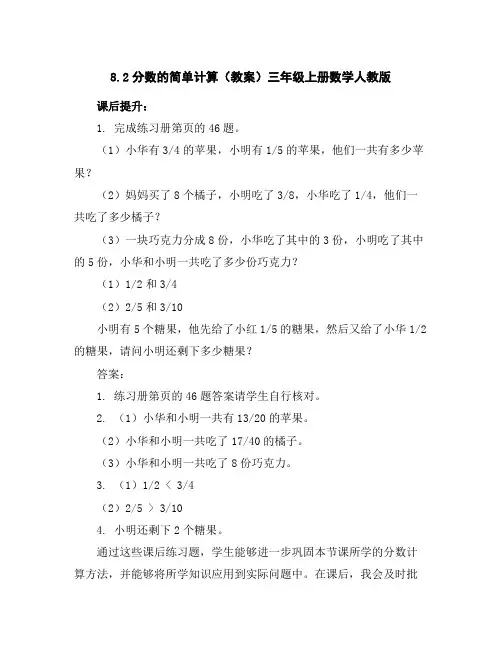 8.2 分数的简单计算（教案）三年级上册数学人教版

课后提升：

1. 完成练习册第页的 46 题。

（1）小华有 3/4 的苹果，小明有 1/5 的苹果，他们一共有多少苹果？

（2）妈妈买了 8 个橘子，小明吃了 3/8，小华吃了 1/4，他们一共吃了多少橘子？

（3）一块巧克力分成 8 份，小华吃了其中的 3 份，小明吃了其中的 5 份，小华和小明一共吃了多少份巧克力？

（1）1/2 和 3/4

（2）2/5 和 3/10

小明有 5 个糖果，他先给了小红 1/5 的糖果，然后又给了小华 1/2 的糖果，请问小明还剩下多少糖果？

答案：

1. 练习册第页的 46 题答案请学生自行核对。

2. （1）小华和小明一共有 13/20 的苹果。

（2）小华和小明一共吃了 17/40 的橘子。

（3）小华和小明一共吃了 8 份巧克力。

3. （1）1/2 < 3/4

（2）2/5 > 3/10

4. 小明还剩下 2 个糖果。

通过这些课后练习题，学生能够进一步巩固本节课所学的分数计算方法，并能够将所学知识应用到实际问题中。在课后，我会及时批